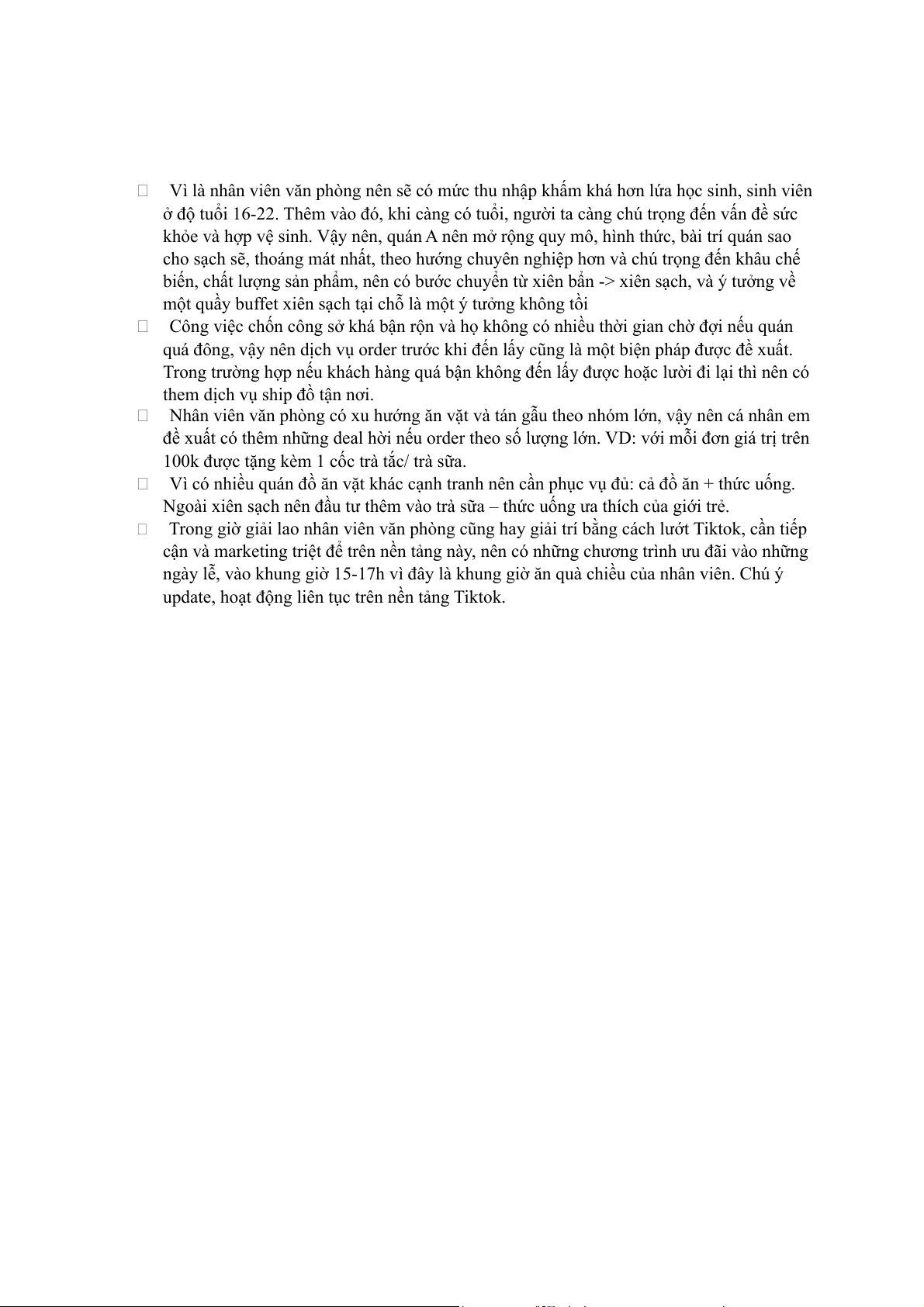 Vì là nhân viên văn phòng nên sẽ có mức thu nhập khấm khá hơn lứa học sinh, sinh viên ở độ tuổi 16-22. Thêm vào đó, khi càng có tuổi, người ta càng chú trọng đến vấn đề sức khỏe và hợp vệ sinh. Vậy nên, quán A nên mở rộng quy mô, hình thức, bài trí quán sao cho sạch sẽ, thoáng mát nhất, theo hướng chuyên nghiệp hơn và chú trọng đến khâu chế biến, chất lượng sản phẩm, nên có bước chuyển từ xiên bẩn -> xiên sạch, và ý tưởng về một quầy buffet xiên sạch tại chỗ là một ý tưởng không tồi

Công việc chốn công sở khá bận rộn và họ không có nhiều thời gian chờ đợi nếu quán quá đông, vậy nên dịch vụ order trước khi đến lấy cũng là một biện pháp được đề xuất. Trong trường hợp nếu khách hàng quá bận không đến lấy được hoặc lười đi lại thì nên có them dịch vụ ship đồ tận nơi.

Nhân viên văn phòng có xu hướng ăn vặt và tán gẫu theo nhóm lớn, vậy nên cá nhân em đề xuất có thêm những deal hời nếu order theo số lượng lớn. VD: với mỗi đơn giá trị trên 100k được tặng kèm 1 cốc trà tắc/ trà sữa.

Vì có nhiều quán đồ ăn vặt khác cạnh tranh nên cần phục vụ đủ: cả đồ ăn + thức uống. Ngoài xiên sạch nên đầu tư thêm vào trà sữa – thức uống ưa thích của giới trẻ.

Trong giờ giải lao nhân viên văn phòng cũng hay giải trí bằng cách lướt Tiktok, cần tiếp cận và marketing triệt để trên nền tảng này, nên có những chương trình ưu đãi vào những ngày lễ, vào khung giờ 15-17h vì đây là khung giờ ăn quà chiều của nhân viên. Chú ý update, hoạt động liên tục trên nền tảng Tiktok.